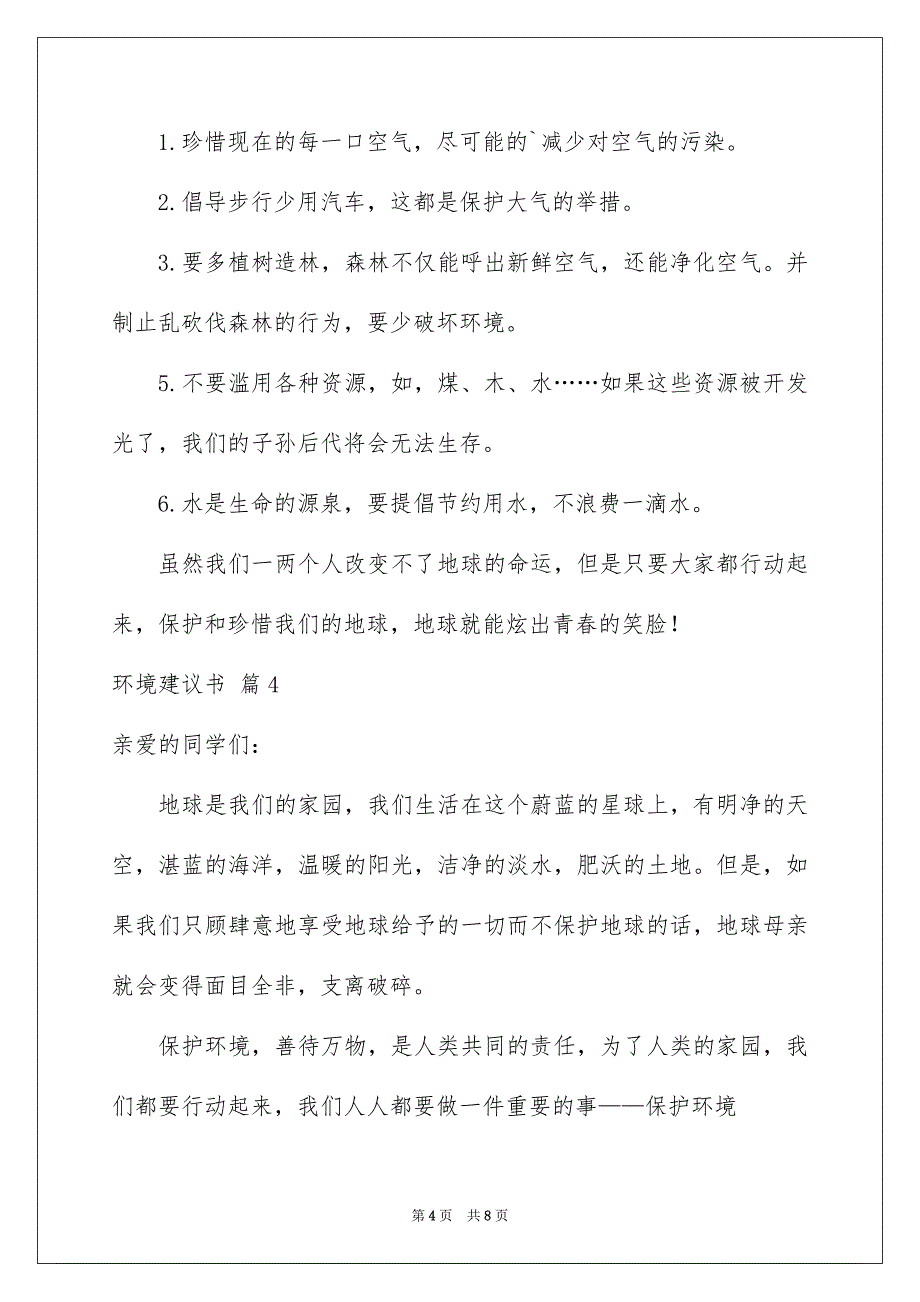 1.珍惜现在的每一口空气，尽可能的`减少对空气的污染。

2.倡导步行少用汽车，这都是保护大气的举措。

3.要多植树造林，森林不仅能呼出新鲜空气，还能净化空气。并制止乱砍伐森林的行为，要少破坏环境。

5.不要滥用各种资源，如，煤、木、水……如果这些资源被开发光了，我们的子孙后代将会无法生存。

6.水是生命的源泉，要提倡节约用水，不浪费一滴水。

虽然我们一两个人改变不了地球的命运，但是只要大家都行动起来，保护和珍惜我们的地球，地球就能炫出青春的笑脸！

环境建议书 篇4

亲爱的同学们：

地球是我们的家园，我们生活在这个蔚蓝的星球上，有明净的天空，湛蓝的海洋，温暖的阳光，洁净的淡水，肥沃的土地。但是，如果我们只顾肆意地享受地球给予的一切而不保护地球的话，地球母亲就会变得面目全非，支离破碎。

保护环境，善待万物，是人类共同的责任，为了人类的家园，我们都要行动起来，我们人人都要做一件重要的事——保护环境

第4页 共8页